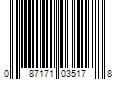 0 87171 03517 8